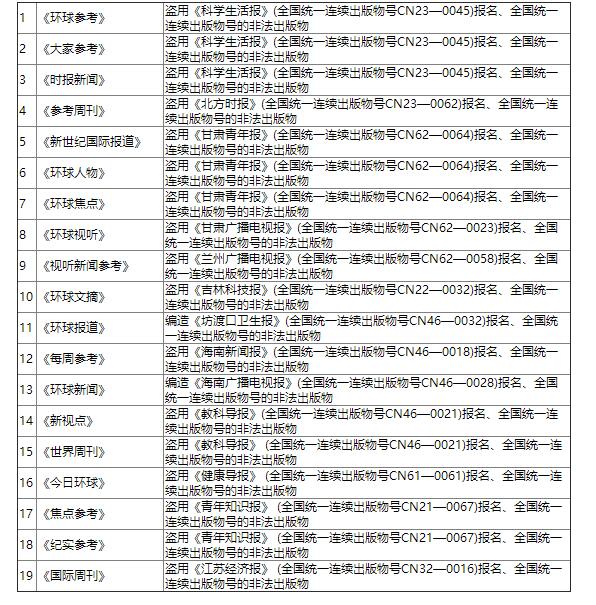 | | | |
|---|---|---|
| 1 | 《环球参考》 | 盗用《科学生活报》(全国统一连续出版物号CN23—0045)报名、全国统一连续出版物号的非法出版物 |
| 2 | 《大家参考》 | 盗用《科学生活报》(全国统一连续出版物号CN23—0045)报名、全国统一连续出版物号的非法出版物 |
| 3 | 《时报新闻》 | 盗用《科学生活报》(全国统一连续出版物号CN23—0045)报名、全国统一连续出版物号的非法出版物 |
| 4 | 《参考周刊》 | 盗用《北方时报》(全国统一连续出版物号CN23—0062)报名、全国统一连续出版物号的非法出版物 |
| 5 | 《新世纪国际报道》 | 盗用《甘肃青年报》(全国统一连续出版物号CN62—0064)报名、全国统一连续出版物号的非法出版物 |
| 6 | 《环球人物》 | 盗用《甘肃青年报》(全国统一连续出版物号CN62—0064)报名、全国统一连续出版物号的非法出版物 |
| 7 | 《环球焦点》 | 盗用《甘肃青年报》(全国统一连续出版物号CN62—0064)报名、全国统一连续出版物号的非法出版物 |
| 8 | 《环球视听》 | 盗用《甘肃广播电视报》(全国统一连续出版物号CN62—0023)报名、全国统一连续出版物号的非法出版物 |
| 9 | 《视听新闻参考》 | 盗用《兰州广播电视报》(全国统一连续出版物号CN62—0058)报名、全国统一连续出版物号的非法出版物 |
| 10 | 《环球文摘》 | 盗用《吉林科技报》(全国统一连续出版物号CN22—0032)报名、全国统一连续出版物号的非法出版物 |
| 11 | 《环球报道》 | 编造《坊渡口卫生报》(全国统一连续出版物号CN46—0032)报名、全国统一连续出版物号的非法出版物 |
| 12 | 《每周参考》 | 盗用《海南新闻报》(全国统一连续出版物号CN46—0018)报名、全国统一连续出版物号的非法出版物 |
| 13 | 《环球新闻》 | 编造《海南广播电视报》(全国统一连续出版物号CN46—0028)报名、全国统一连续出版物号的非法出版物 |
| 14 | 《新视点》 | 盗用《教科导报》(全国统一连续出版物号CN46—0021)报名、全国统一连续出版物号的非法出版物 |
| 15 | 《世界周刊》 | 盗用《教科导报》 (全国统一连续出版物号CN46—0021)报名、全国统一连续出版物号的非法出版物 |
| 16 | 《今日环球》 | 盗用《健康导报》 (全国统一连续出版物号CN61—0061)报名、全国统一连续出版物号的非法出版物 |
| 17 | 《焦点参考》 | 盗用《青年知识报》 (全国统一连续出版物号CN21—0067)报名、全国统一连续出版物号的非法出版物 |
| 18 | 《纪实参考》 | 盗用《青年知识报》 (全国统一连续出版物号CN21—0067)报名、全国统一连续出版物号的非法出版物 |
| 19 | 《国际周刊》 | 盗用《江苏经济报》 (全国统一连续出版物号CN32—0016)报名、全国统一连续出版物号的非法出版物 |